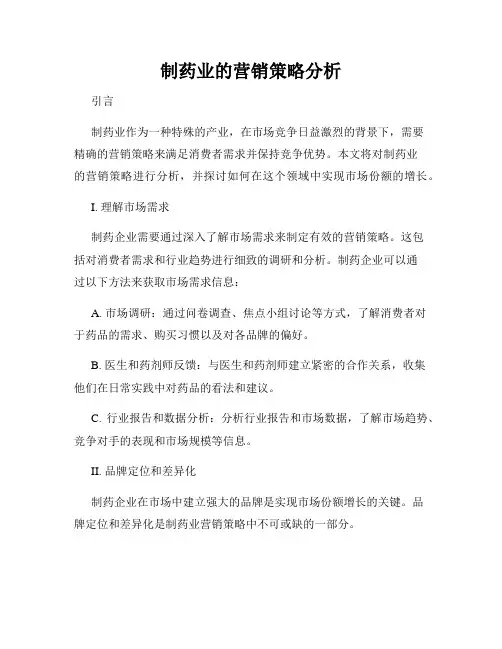 制药业的营销策略分析

引言

制药业作为一种特殊的产业，在市场竞争日益激烈的背景下，需要精确的营销策略来满足消费者需求并保持竞争优势。本文将对制药业的营销策略进行分析，并探讨如何在这个领域中实现市场份额的增长。

I. 理解市场需求

制药企业需要通过深入了解市场需求来制定有效的营销策略。这包括对消费者需求和行业趋势进行细致的调研和分析。制药企业可以通过以下方法来获取市场需求信息：

A. 市场调研：通过问卷调查、焦点小组讨论等方式，了解消费者对于药品的需求、购买习惯以及对各品牌的偏好。

B. 医生和药剂师反馈：与医生和药剂师建立紧密的合作关系，收集他们在日常实践中对药品的看法和建议。

C. 行业报告和数据分析：分析行业报告和市场数据，了解市场趋势、竞争对手的表现和市场规模等信息。

II. 品牌定位和差异化

制药企业在市场中建立强大的品牌是实现市场份额增长的关键。品牌定位和差异化是制药业营销策略中不可或缺的一部分。